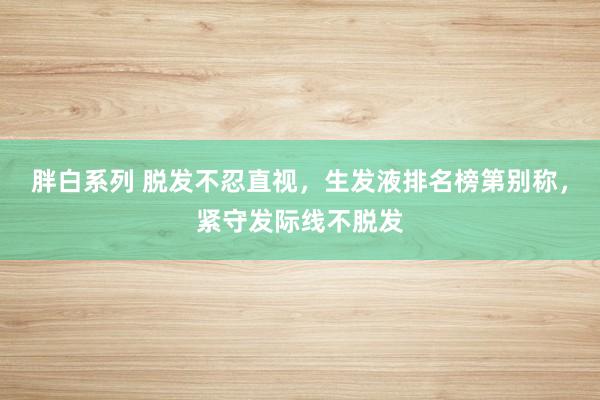 胖白系列 脱发不忍直视，生发液排名榜第别称，紧守发际线不脱发